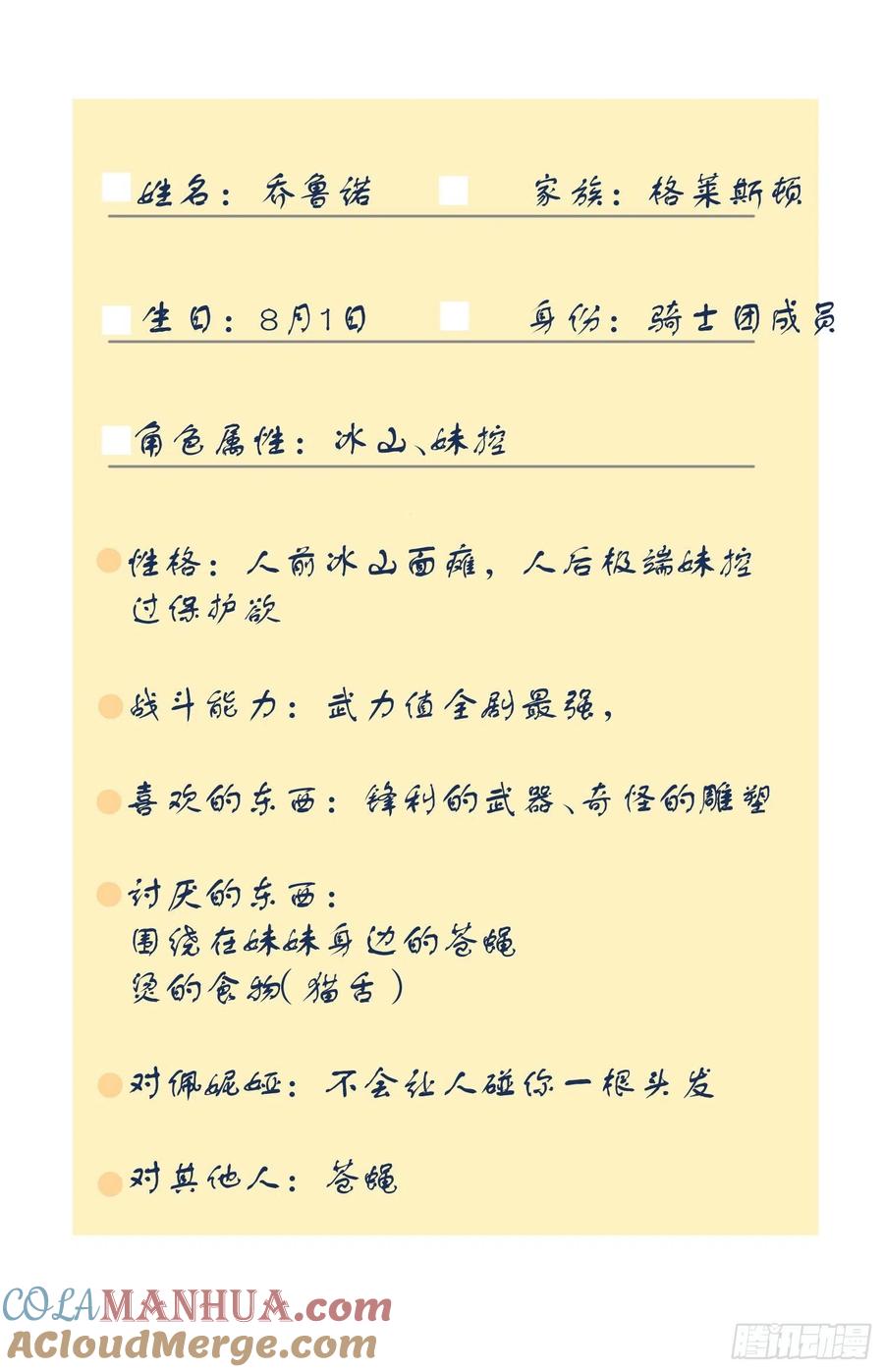 姓名：乔鲁诺　　家族：格莱斯顿

生日：8月1日　　身份：骑士团成员

角色属性：冰山、妹控

性格：人前冰山面瘫，人后极端妹控过保护欲

战斗能力：武力值全剧最强，

喜欢的东西：锋利的武器、奇怪的雕塑

讨厌的东西：
围绕在妹妹身边的苍蝇
烫的食物（猫舌）

对佩妮娅：不会让人碰你一根头发

对其他人：苍蝇

COLAMANHUA.com
ACloudMerge.com
腾讯动漫